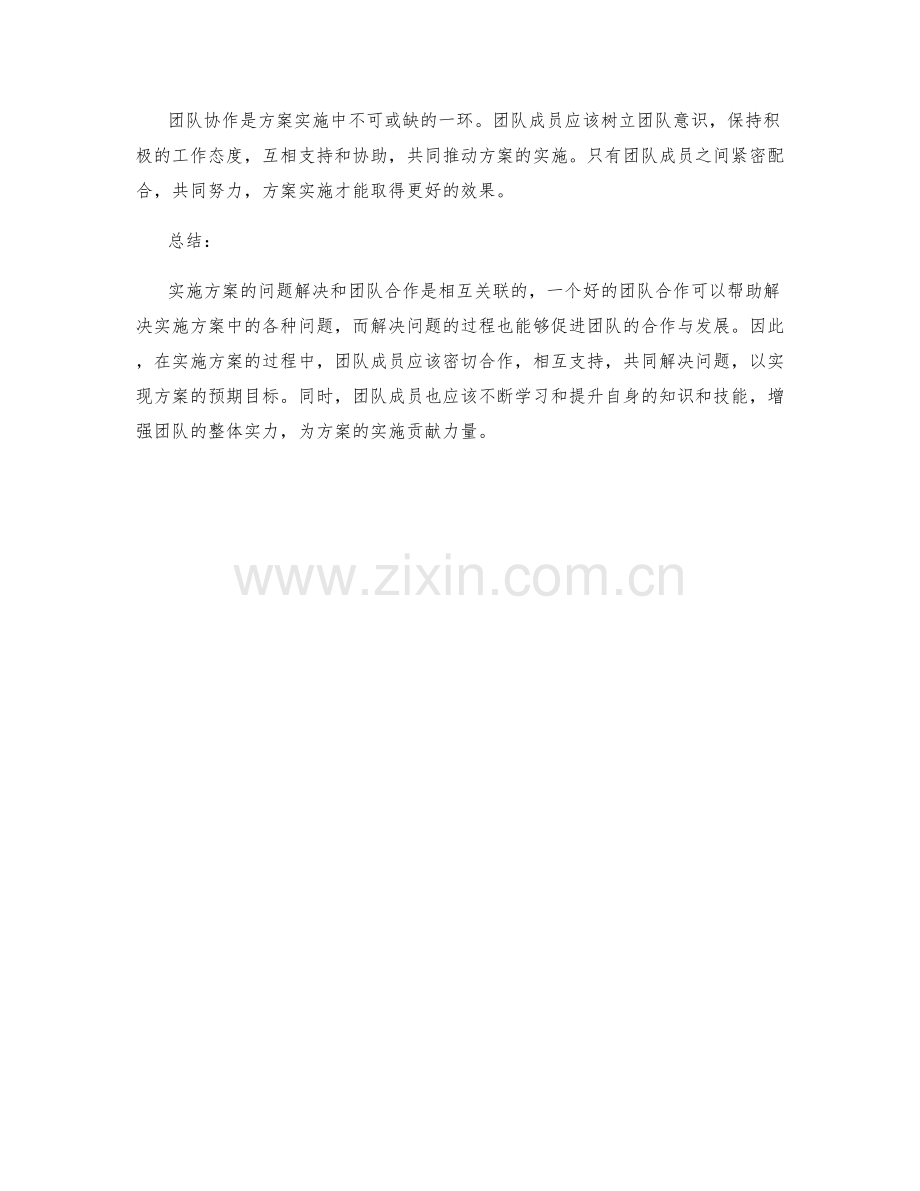 团队协作是方案实施中不可或缺的一环。团队成员应该树立团队意识，保持积极的工作态度，互相支持和协助，共同推动方案的实施。只有团队成员之间紧密配合，共同努力，方案实施才能取得更好的效果。

总结：

实施方案的问题解决和团队合作是相互关联的，一个好的团队合作可以帮助解决实施方案中的各种问题，而解决问题的过程也能够促进团队的合作与发展。因此，在实施方案的过程中，团队成员应该密切合作，相互支持，共同解决问题，以实现方案的预期目标。同时，团队成员也应该不断学习和提升自身的知识和技能，增强团队的整体实力，为方案的实施贡献力量。

www.zixin.com.cn